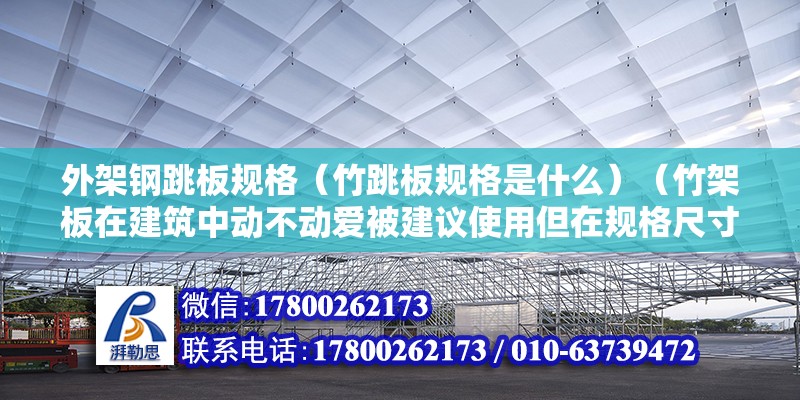 外架钢跳板规格（竹跳板规格是什么）（竹架板在建筑中动不动爱被建议使用但在规格尺寸

湃勒思

微信:17800262173

联系电话:17800262173 / 010-63739472